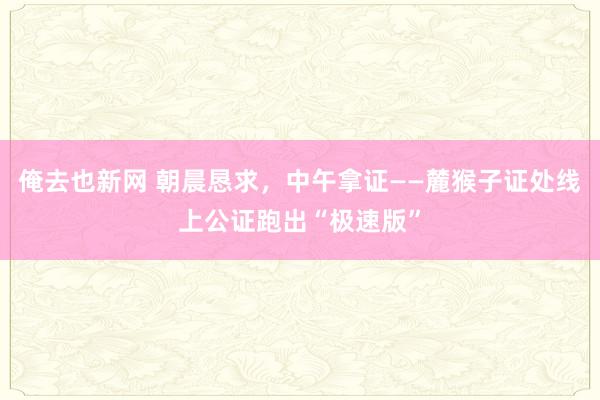 俺去也新网 朝晨恳求，中午拿证——麓猴子证处线上公证跑出“极速版”